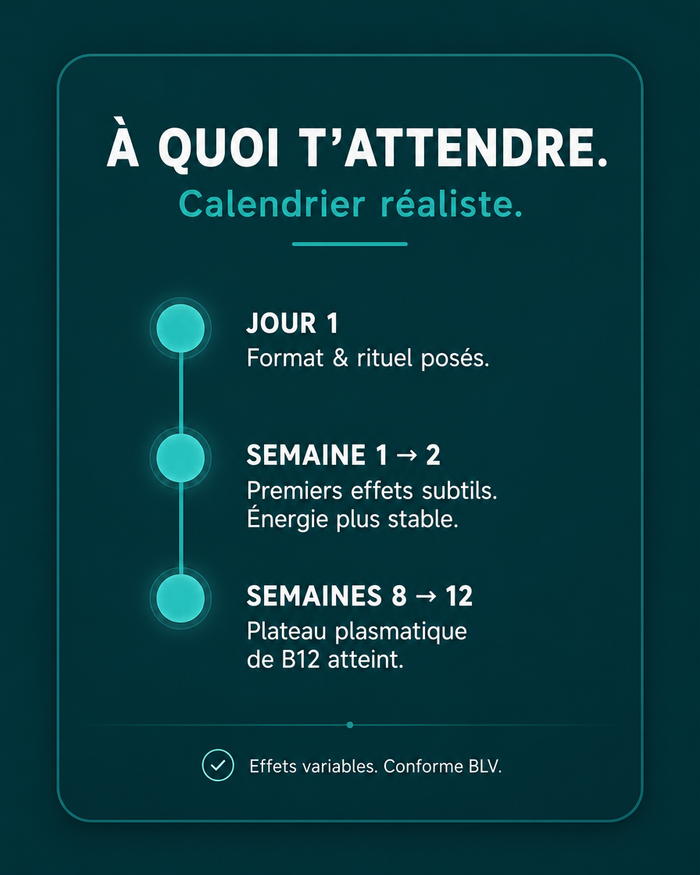 À QUOI T'ATTENDRE.
Calendrier réaliste.

JOUR 1
Format & rituel posés.

SEMAINE 1 → 2
Premiers effets subtils. Énergie plus stable.

SEMAINES 8 → 12
Plateau plasmatique de B12 atteint.

Effets variables. Conforme BLV.